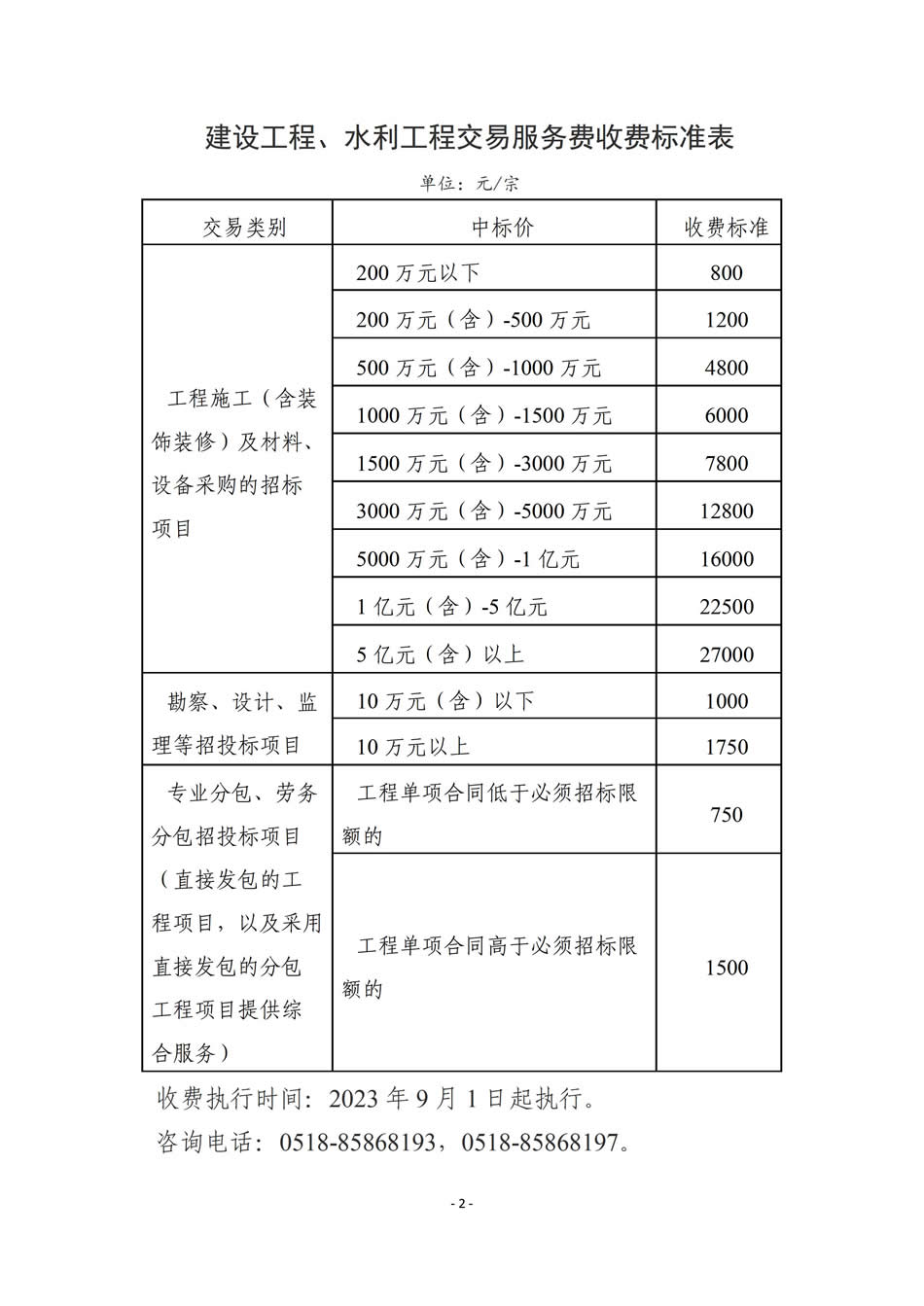 建设工程、水利工程交易服务费收费标准表

单位：元/宗

| 交易类别 | 中标价 | 收费标准 |
|---|---|---|
| 工程施工（含装饰装修）及材料、设备采购的招标项目 | 200 万元以下 | 800 |
| | 200 万元（含）-500 万元 | 1200 |
| | 500 万元（含）-1000 万元 | 4800 |
| | 1000 万元（含）-1500 万元 | 6000 |
| | 1500 万元（含）-3000 万元 | 7800 |
| | 3000 万元（含）-5000 万元 | 12800 |
| | 5000 万元（含）-1 亿元 | 16000 |
| | 1 亿元（含）-5 亿元 | 22500 |
| | 5 亿元（含）以上 | 27000 |
| 勘察、设计、监理等招投标项目 | 10 万元（含）以下 | 1000 |
| | 10 万元以上 | 1750 |
| 专业分包、劳务分包招投标项目（直接发包的工程项目，以及采用直接发包的分包工程项目提供综合服务） | 工程单项合同低于必须招标限额的 | 750 |
| | 工程单项合同高于必须招标限额的 | 1500 |

收费执行时间：2023 年 9 月 1 日起执行。

咨询电话：0518-85868193，0518-85868197。

- 2 -